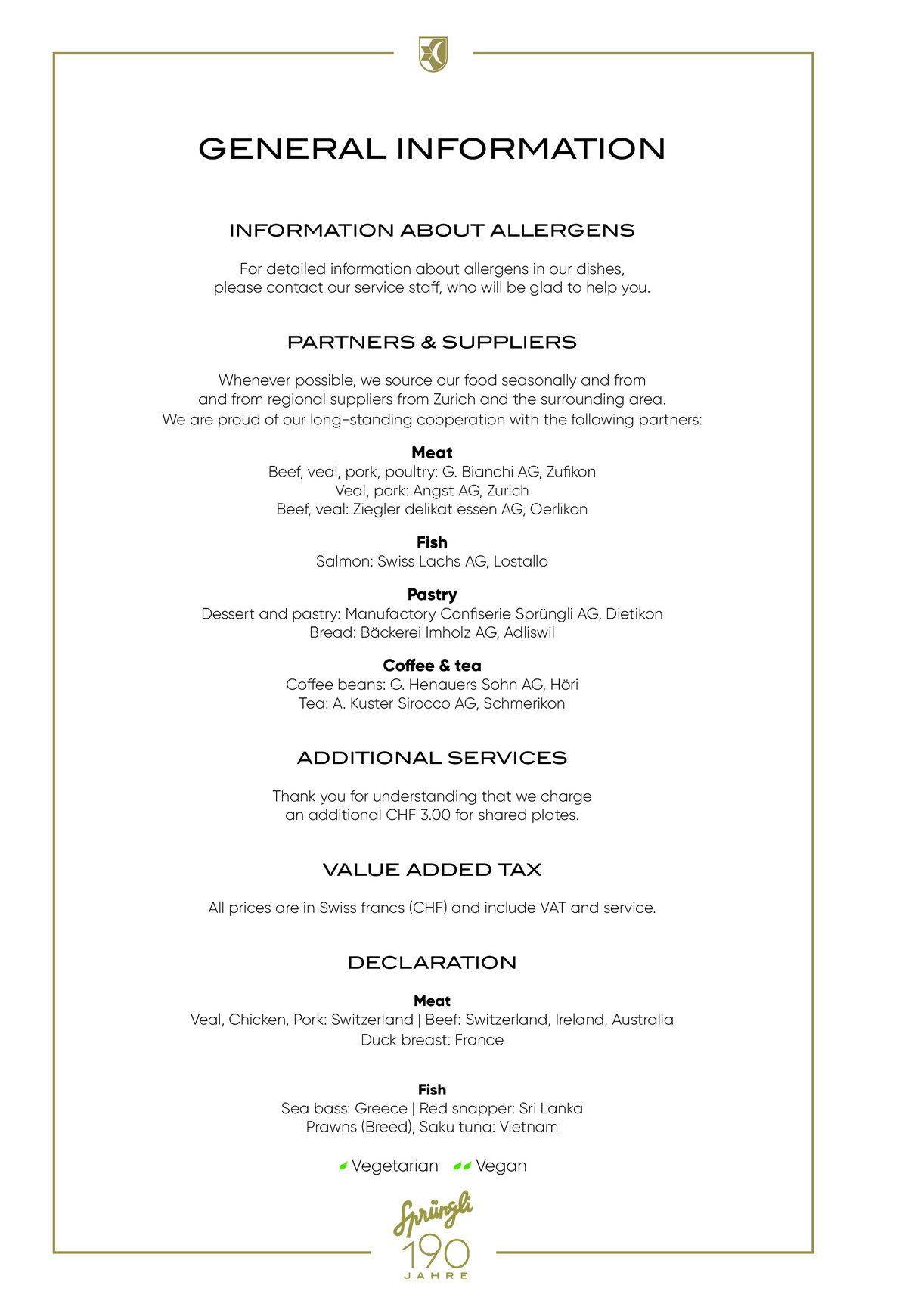 GENERAL INFORMATION

INFORMATION ABOUT ALLERGENS

For detailed information about allergens in our dishes, please contact our service staff, who will be glad to help you.

PARTNERS & SUPPLIERS

Whenever possible, we source our food seasonally and from and from regional suppliers from Zurich and the surrounding area. We are proud of our long-standing cooperation with the following partners:

Meat
Beef, veal, pork, poultry: G. Bianchi AG, Zufikon
Veal, pork: Angst AG, Zurich
Beef, veal: Ziegler delikat essen AG, Oerlikon

Fish
Salmon: Swiss Lachs AG, Lostallo

Pastry
Dessert and pastry: Manufactory Confiserie Sprüngli AG, Dietikon
Bread: Bäckerei Imholz AG, Adliswil

Coffee & tea
Coffee beans: G. Henauers Sohn AG, Höri
Tea: A. Kuster Sirocco AG, Schmerikon

ADDITIONAL SERVICES

Thank you for understanding that we charge an additional CHF 3.00 for shared plates.

VALUE ADDED TAX

All prices are in Swiss francs (CHF) and include VAT and service.

DECLARATION

Meat
Veal, Chicken, Pork: Switzerland | Beef: Switzerland, Ireland, Australia
Duck breast: France

Fish
Sea bass: Greece | Red snapper: Sri Lanka
Prawns (Breed), Saku tuna: Vietnam

Vegetarian Vegan

Sprüngli
190
JAHRE